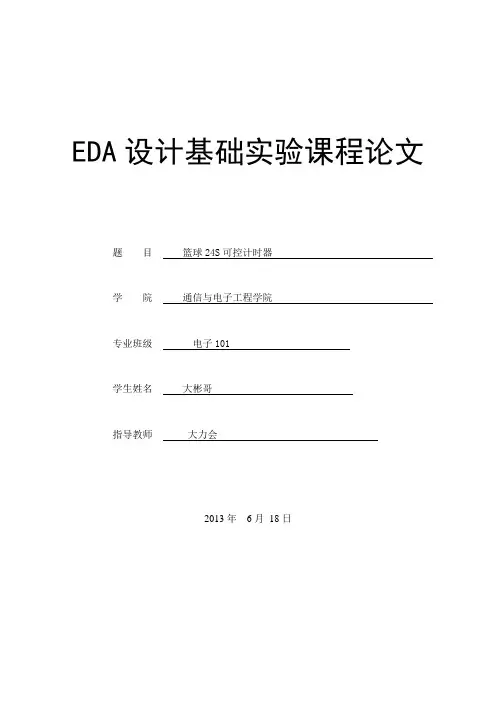 EDA 设计基础实验课程论文

题　　目　篮球 24S 可控计时器

学　　院　通信与电子工程学院

专业班级　电子 101

学生姓名　大彬哥

指导教师　大力会

2013 年　6 月　18 日